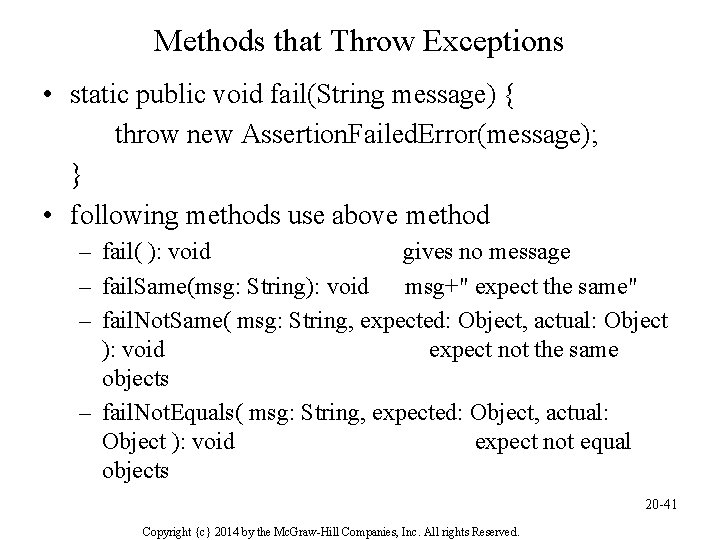 Methods that Throw Exceptions

• static public void fail(String message) {
throw new AssertionFailedError(message);
}

• following methods use above method
– fail( ): void gives no message
– failSame(msg: String): void msg+" expect the same"
– failNotSame( msg: String, expected: Object, actual: Object ): void expect not the same objects
– failNotEquals( msg: String, expected: Object, actual: Object ): void expect not equal objects

20-41

Copyright {c} 2014 by the McGraw-Hill Companies, Inc. All rights Reserved.